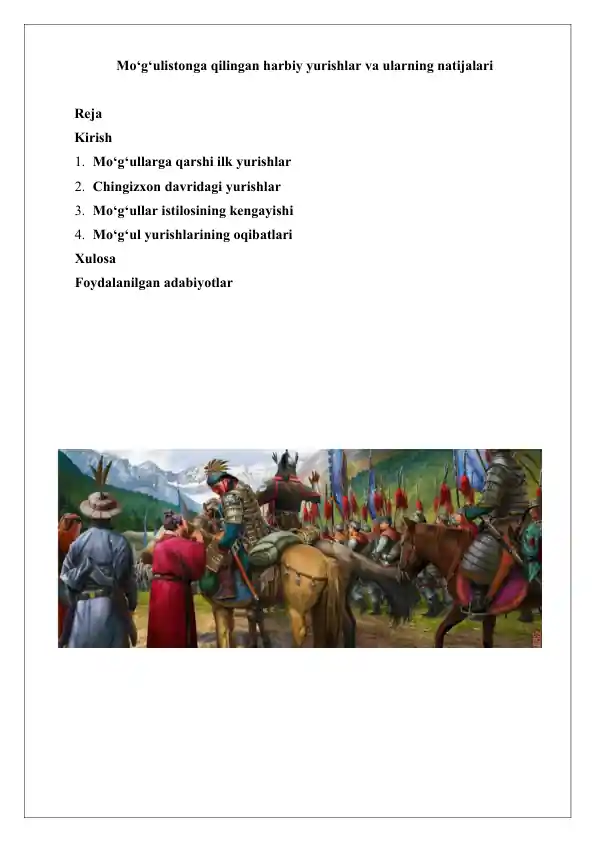 Mo‘g‘ulistonga qilingan harbiy yurishlar va ularning natijalari

Reja
Kirish
1. Mo‘g‘ullarga qarshi ilk yurishlar
2. Chingizxon davridagi yurishlar
3. Mo‘g‘ullar istilosining kengayishi
4. Mo‘g‘ul yurishlarining oqibatlari
Xulosa
Foydalanilgan adabiyotlar